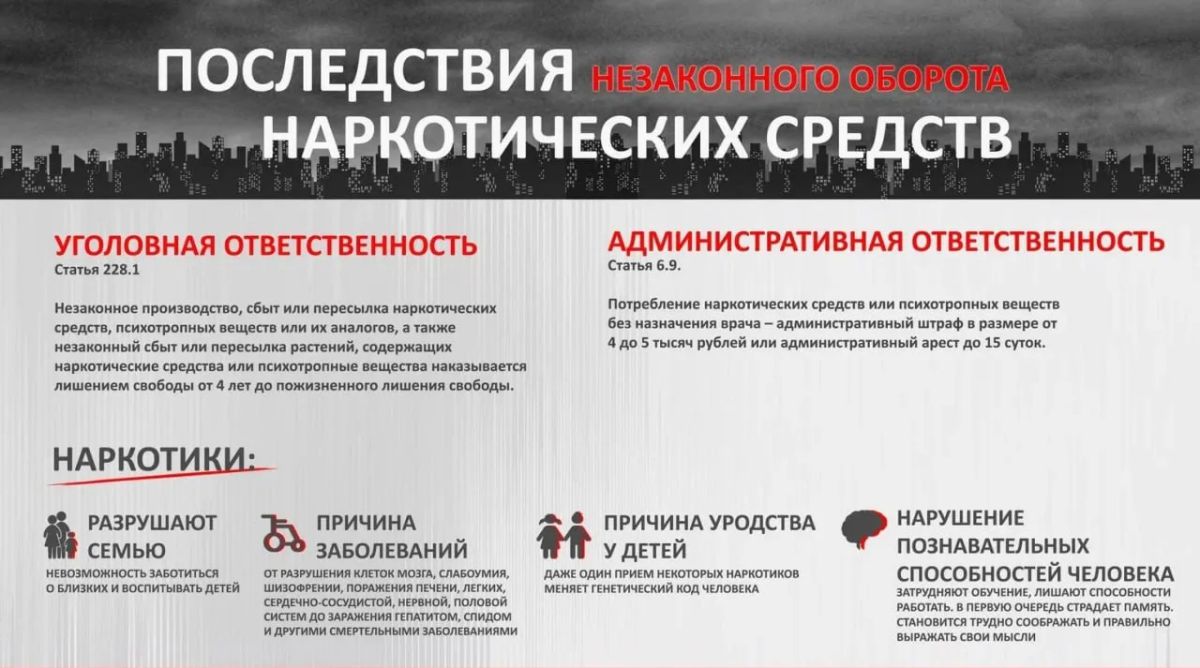 ПОСЛЕДСТВИЯ НЕЗАКОННОГО ОБОРОТА НАРКОТИЧЕСКИХ СРЕДСТВ

УГОЛОВНАЯ ОТВЕТСТВЕННОСТЬ
Статья 228.1

Незаконное производство, сбыт или пересылка наркотических средств, психотропных веществ или их аналогов, а также незаконный сбыт или пересылка растений, содержащих наркотические средства или психотропные вещества наказывается лишением свободы от 4 лет до пожизненного лишения свободы.

АДМИНИСТРАТИВНАЯ ОТВЕТСТВЕННОСТЬ
Статья 6.9.

Потребление наркотических средств или психотропных веществ без назначения врача – административный штраф в размере от 4 до 5 тысяч рублей или административный арест до 15 суток.

НАРКОТИКИ:

РАЗРУШАЮТ СЕМЬЮ
НЕВОЗМОЖНОСТЬ ЗАБОТИТЬСЯ О БЛИЗКИХ И ВОСПИТЫВАТЬ ДЕТЕЙ

ПРИЧИНА ЗАБОЛЕВАНИЙ
ОТ РАЗРУШЕНИЯ КЛЕТОК МОЗГА, СЛАБОУМИЯ, ШИЗОФРЕНИИ, ПОРАЖЕНИЯ ПЕЧЕНИ, ЛЕГКИХ, СЕРДЕЧНО-СОСУДИСТОЙ, НЕРВНОЙ, ПОЛОВОЙ СИСТЕМ ДО ЗАРАЖЕНИЯ ГЕПАТИТОМ, СПИДОМ И ДРУГИМИ СМЕРТЕЛЬНЫМИ ЗАБОЛЕВАНИЯМИ

ПРИЧИНА УРОДСТВА У ДЕТЕЙ
ДАЖЕ ОДИН ПРИЕМ НЕКОТОРЫХ НАРКОТИКОВ МЕНЯЕТ ГЕНЕТИЧЕСКИЙ КОД ЧЕЛОВЕКА

НАРУШЕНИЕ ПОЗНАВАТЕЛЬНЫХ СПОСОБНОСТЕЙ ЧЕЛОВЕКА
ЗАТРУДНЯЮТ ОБУЧЕНИЕ, ЛИШАЮТ СПОСОБНОСТИ РАБОТАТЬ. В ПЕРВУЮ ОЧЕРЕДЬ СТРАДАЕТ ПАМЯТЬ. СТАНОВИТСЯ ТРУДНО СООБРАЖАТЬ И ПРАВИЛЬНО ВЫРАЖАТЬ СВОИ МЫСЛИ